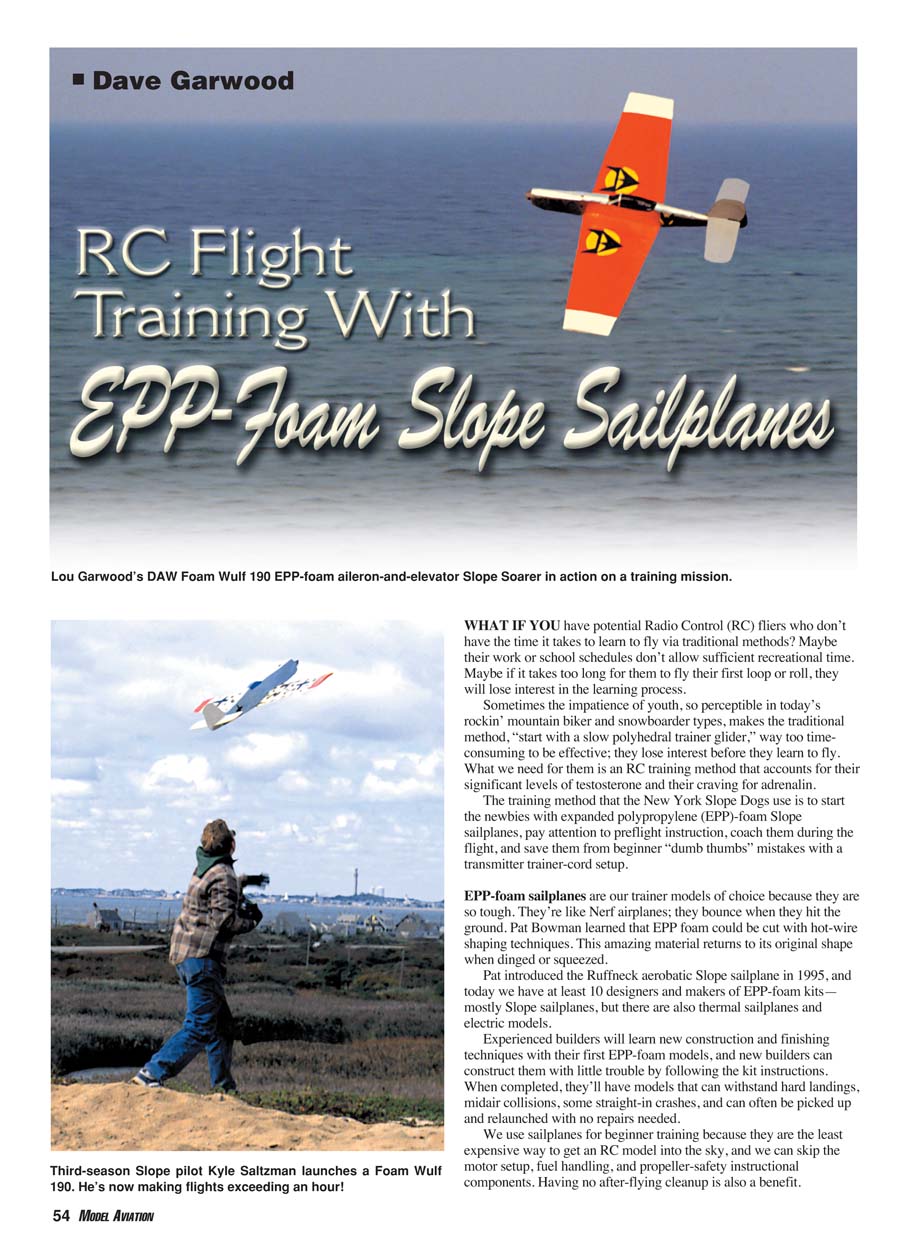 ■ Dave Garwood

RC Flight Training With

EPP-Foam Slope Sailplanes

Lou Garwood's DAW Foam Wulf 190 EPP-foam aileron-and-elevator Slope Soarer in action on a training mission.

Third-season Slope pilot Kyle Saltzman launches a Foam Wulf 190. He's now making flights exceeding an hour!

WHAT IF YOU have potential Radio Control (RC) fliers who don't have the time it takes to learn to fly via traditional methods? Maybe their work or school schedules don't allow sufficient recreational time. Maybe if it takes too long for them to fly their first loop or roll, they will lose interest in the learning process.

Sometimes the impatience of youth, so perceptible in today's rockin' mountain biker and snowboarder types, makes the traditional method, "start with a slow polyhedral trainer glider," way too time-consuming to be effective; they lose interest before they learn to fly. What we need for them is an RC training method that accounts for their significant levels of testosterone and their craving for adrenalin.

The training method that the New York Slope Dogs use is to start the newbies with expanded polypropylene (EPP)-foam Slope sailplanes, pay attention to preflight instruction, coach them during the flight, and save them from beginner "dumb thumbs" mistakes with a transmitter trainer-cord setup.

EPP-foam sailplanes are our trainer models of choice because they are so tough. They're like Nerf airplanes; they bounce when they hit the ground. Pat Bowman learned that EPP foam could be cut with hot-wire shaping techniques. This amazing material returns to its original shape when dinged or squeezed.

Pat introduced the Ruffneck aerobatic Slope sailplane in 1995, and today we have at least 10 designers and makers of EPP-foam kits—mostly Slope sailplanes, but there are also thermal sailplanes and electric models.

Experienced builders will learn new construction and finishing techniques with their first EPP-foam models, and new builders can construct them with little trouble by following the kit instructions. When completed, they'll have models that can withstand hard landings, midair collisions, some straight-in crashes, and can often be picked up and relaunched with no repairs needed.

We use sailplanes for beginner training because they are the least expensive way to get an RC model into the sky, and we can skip the motor setup, fuel handling, and propeller-safety instructional components. Having no after-flying cleanup is also a benefit.

54 MODEL AVIATION